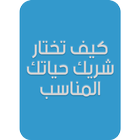 كيف تختار
شريك حياتك
المناسب